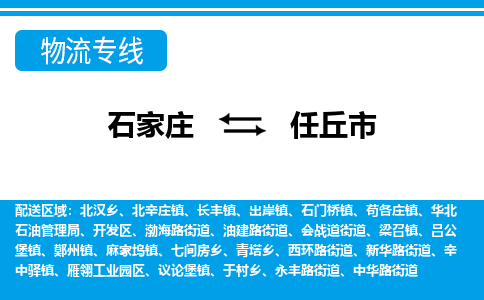 物流专线

石家庄 任丘市

配送区域：北汉乡、北辛庄镇、长丰镇、出岸镇、石门桥镇、苟各庄镇、华北石油管理局、开发区、渤海路街道、油建路街道、会战道街道、梁召镇、吕公堡镇、鄚州镇、麻家坞镇、七间房乡、青塔乡、西环路街道、新华路街道、辛中驿镇、雁翎工业园区、议论堡镇、于村乡、永丰路街道、中华路街道